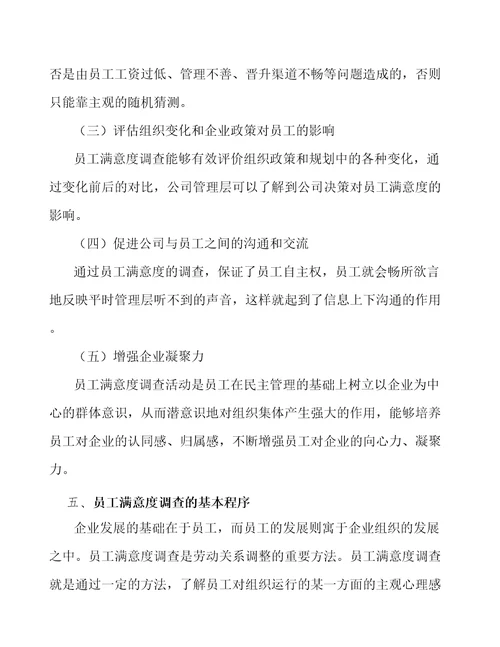 否是由员工工资过低、管理不善、晋升渠道不畅等问题造成的，否则只能靠主观的随机猜测。

（三）评估组织变化和企业政策对员工的影响

员工满意度调查能够有效评价组织政策和规划中的各种变化，通过变化前后的对比，公司管理层可以了解到公司决策对员工满意度的影响。

（四）促进公司与员工之间的沟通和交流

通过员工满意度的调查，保证了员工自主权，员工就会畅所欲言地反映平时管理层听不到的声音，这样就起到了信息上下沟通的作用。

（五）增强企业凝聚力

员工满意度调查活动是员工在民主管理的基础上树立以企业为中心的群体意识，从而潜意识地对组织集体产生强大的作用，能够培养员工对企业的认同感、归属感，不断增强员工对企业的向心力、凝聚力。

五、员工满意度调查的基本程序

企业发展的基础在于员工，而员工的发展则寓于企业组织的发展之中。员工满意度调查是劳动关系调整的重要方法。员工满意度调查就是通过一定的方法，了解员工对组织运行的某一方面的主观心理感